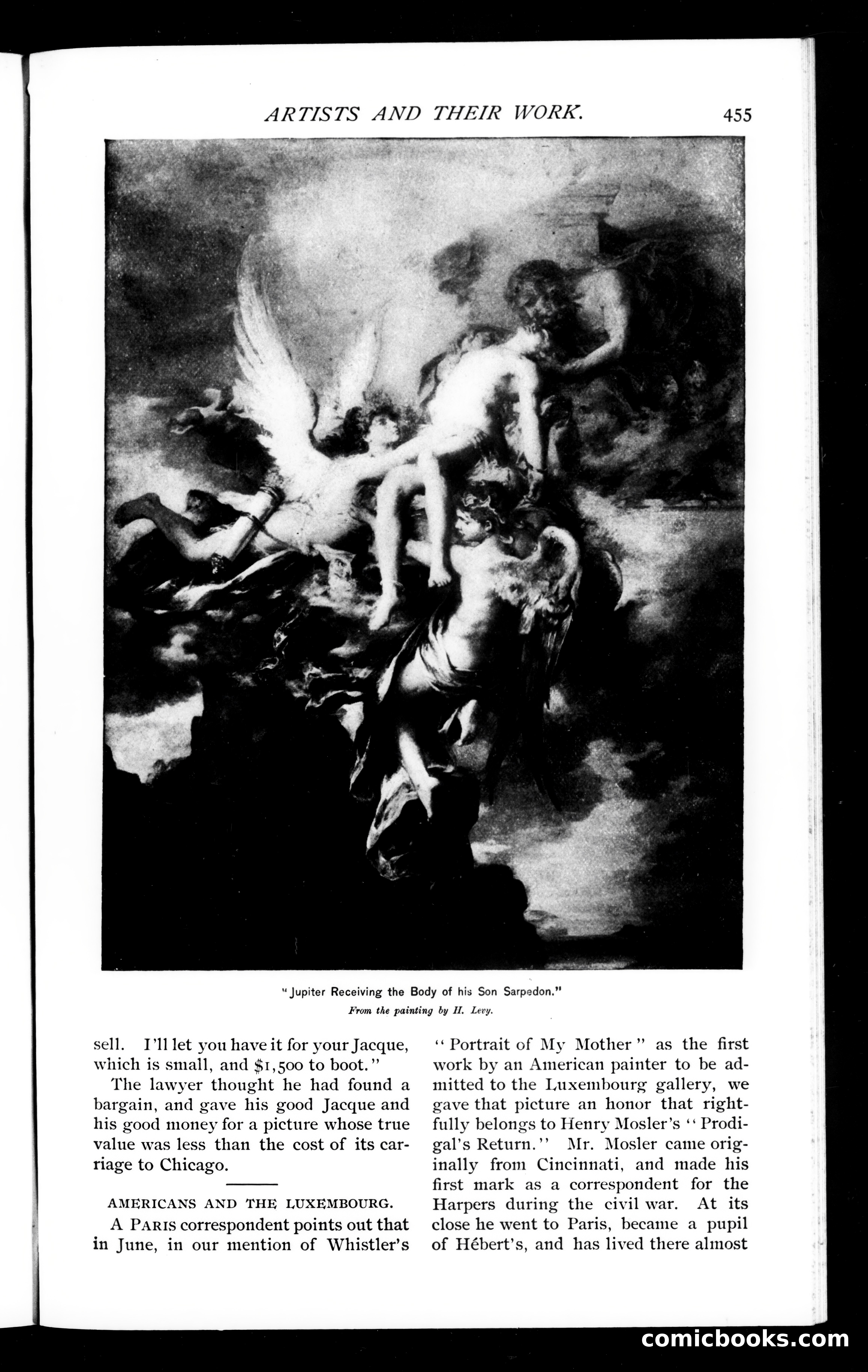 ARTISTS AND THEIR WORK.

455

"Jupiter Receiving the Body of his Son Sarpedon."

From the painting by H. Levy.

sell. I'll let you have it for your Jacque, which is small, and $1,500 to boot."

The lawyer thought he had found a bargain, and gave his good Jacque and his good money for a picture whose true value was less than the cost of its carriage to Chicago.

AMERICANS AND THE LUXEMBOURG.

A PARIS correspondent points out that in June, in our mention of Whistler's "Portrait of My Mother" as the first work by an American painter to be admitted to the Luxembourg gallery, we gave that picture an honor that rightfully belongs to Henry Mosler's "Prodigal's Return." Mr. Mosler came originally from Cincinnati, and made his first mark as a correspondent for the Harpers during the civil war. At its close he went to Paris, became a pupil of Hébert's, and has lived there almost

comicbooks.com